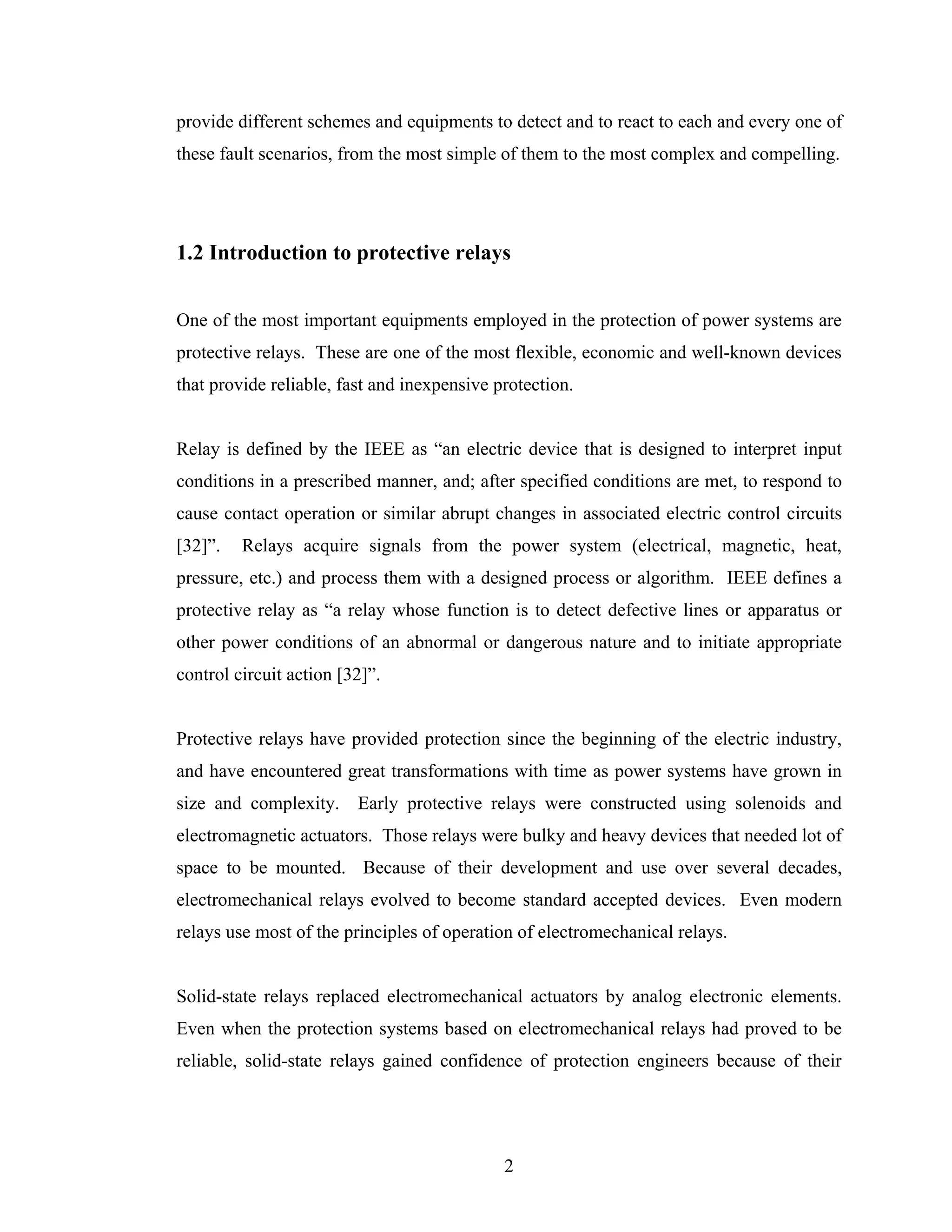 provide different schemes and equipments to detect and to react to each and every one of these fault scenarios, from the most simple of them to the most complex and compelling.

1.2 Introduction to protective relays

One of the most important equipments employed in the protection of power systems are protective relays. These are one of the most flexible, economic and well-known devices that provide reliable, fast and inexpensive protection.

Relay is defined by the IEEE as “an electric device that is designed to interpret input conditions in a prescribed manner, and; after specified conditions are met, to respond to cause contact operation or similar abrupt changes in associated electric control circuits [32]”. Relays acquire signals from the power system (electrical, magnetic, heat, pressure, etc.) and process them with a designed process or algorithm. IEEE defines a protective relay as “a relay whose function is to detect defective lines or apparatus or other power conditions of an abnormal or dangerous nature and to initiate appropriate control circuit action [32]”.

Protective relays have provided protection since the beginning of the electric industry, and have encountered great transformations with time as power systems have grown in size and complexity. Early protective relays were constructed using solenoids and electromagnetic actuators. Those relays were bulky and heavy devices that needed lot of space to be mounted. Because of their development and use over several decades, electromechanical relays evolved to become standard accepted devices. Even modern relays use most of the principles of operation of electromechanical relays.

Solid-state relays replaced electromechanical actuators by analog electronic elements. Even when the protection systems based on electromechanical relays had proved to be reliable, solid-state relays gained confidence of protection engineers because of their

2